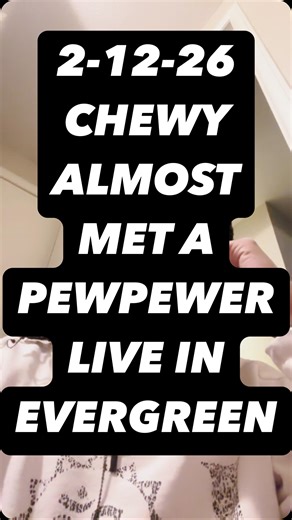 2-12-26
CHEWY
ALMOST
MET A
PEWPEWER
LIVE IN
EVERGREEN